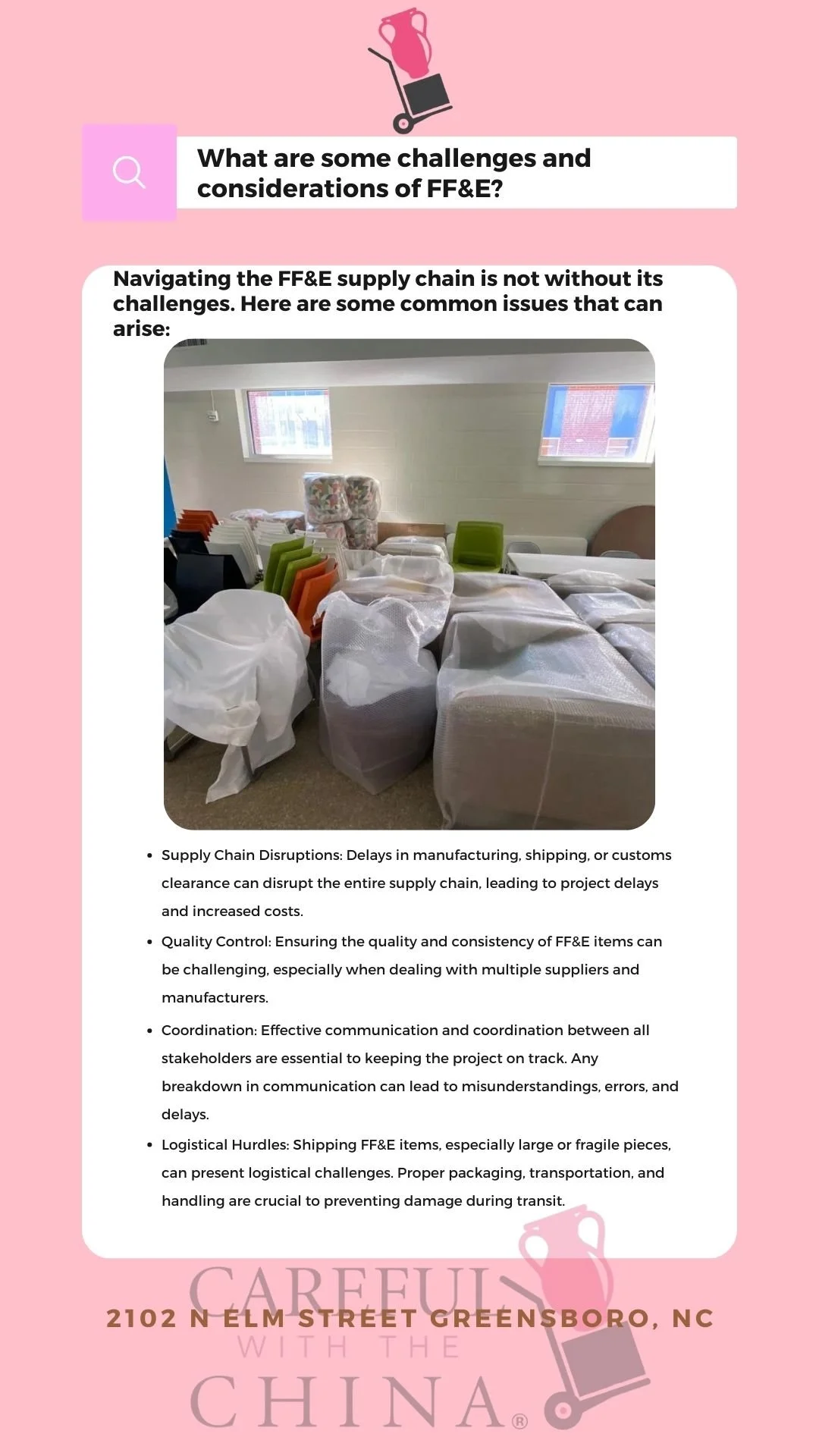 What are some challenges and considerations of FF&E?

Navigating the FF&E supply chain is not without its challenges. Here are some common issues that can arise:

• Supply Chain Disruptions: Delays in manufacturing, shipping, or customs clearance can disrupt the entire supply chain, leading to project delays and increased costs.
• Quality Control: Ensuring the quality and consistency of FF&E items can be challenging, especially when dealing with multiple suppliers and manufacturers.
• Coordination: Effective communication and coordination between all stakeholders are essential to keeping the project on track. Any breakdown in communication can lead to misunderstandings, errors, and delays.
• Logistical Hurdles: Shipping FF&E items, especially large or fragile pieces, can present logistical challenges. Proper packaging, transportation, and handling are crucial to preventing damage during transit.

2102 N ELM STREET GREENSBORO, NC

CAREFUL WITH THE CHINA®